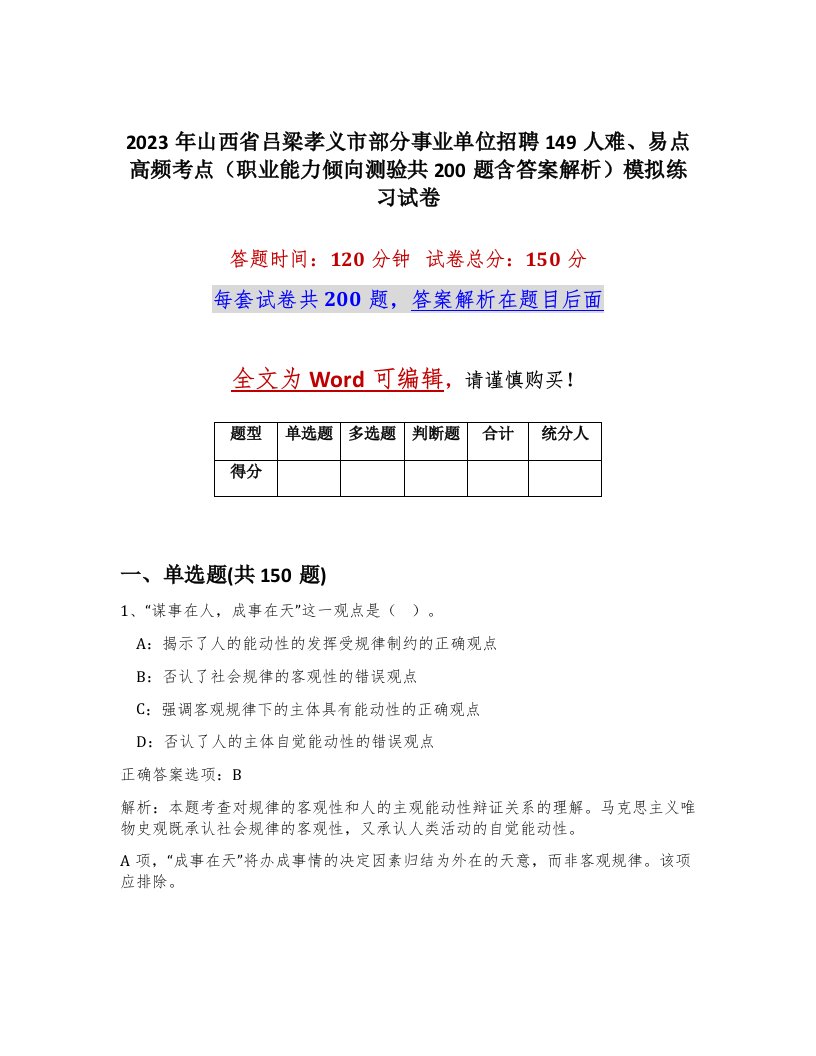 2023 年山西省吕梁孝义市部分事业单位招聘 149 人难、易点高频考点（职业能力倾向测验共 200 题含答案解析）模拟练习试卷

答题时间：120 分钟 试卷总分：150 分

每套试卷共 200 题，答案解析在题目后面

全文为 Word 可编辑，请谨慎购买！

| 题型 | 单选题 | 多选题 | 判断题 | 合计 | 统分人 |
|---|---|---|---|---|---|
| 得分 | | | | | |

一、单选题(共 150 题)

1、“谋事在人，成事在天”这一观点是（ ）。

A：揭示了人的能动性的发挥受规律制约的正确观点

B：否认了社会规律的客观性的错误观点

C：强调客观规律下的主体具有能动性的正确观点

D：否认了人的主体自觉能动性的错误观点

正确答案选项：B

解析：本题考查对规律的客观性和人的主观能动性辩证关系的理解。马克思主义唯物史观既承认社会规律的客观性，又承认人类活动的自觉能动性。

A 项，“成事在天”将办成事情的决定因素归结为外在的天意，而非客观规律。该项应排除。